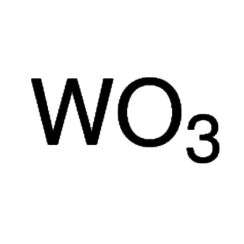 $WO_3$